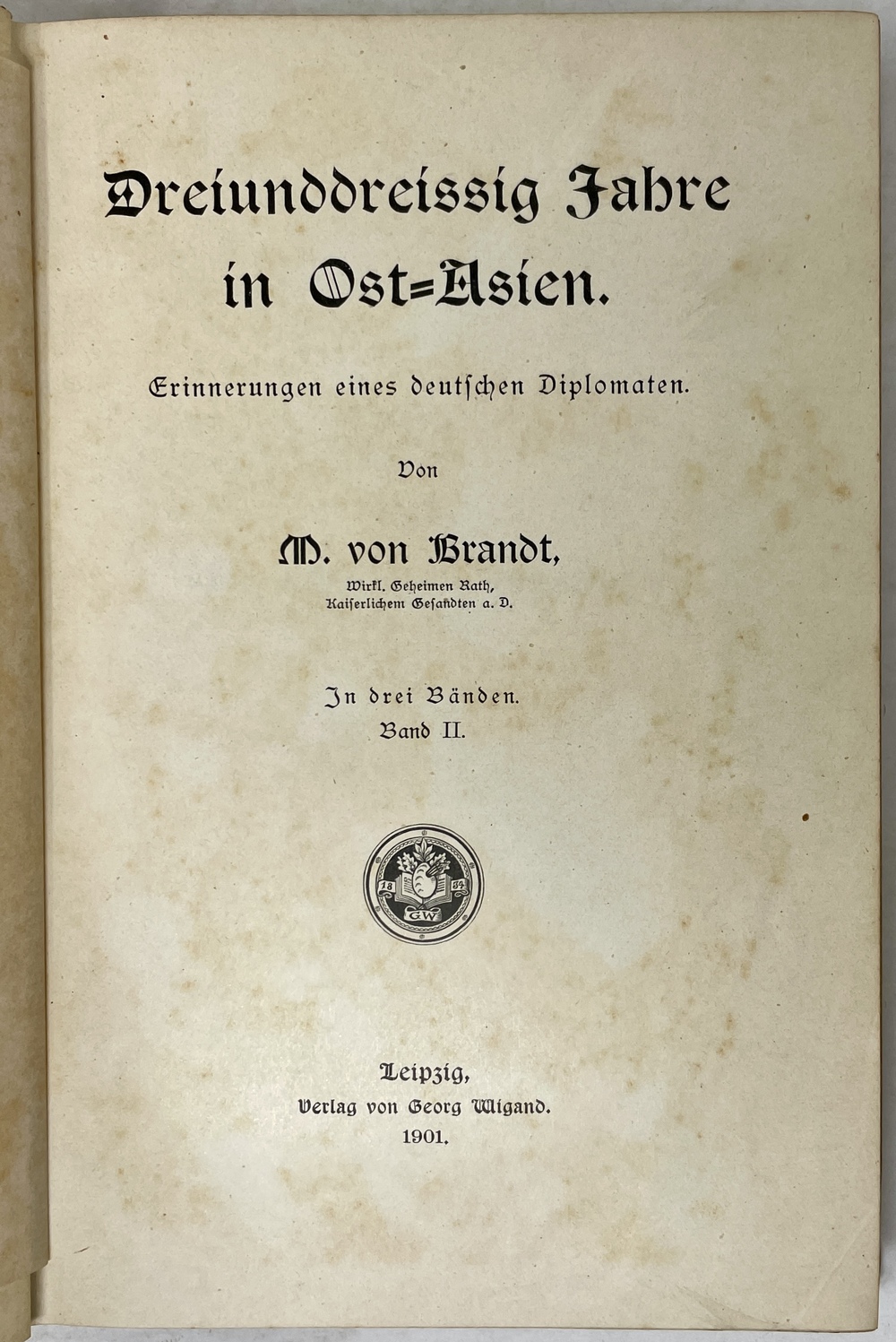 Dreiunddreissig Jahre in Ost=Asien.

Erinnerungen eines deutschen Diplomaten.

Von

M. von Brandt,

Wirkl. Geheimen Rath, Kaiserlichem Gesandten a. D.

In drei Bänden.
Band II.

18 34
GW

Leipzig,
Verlag von Georg Wigand.
1901.